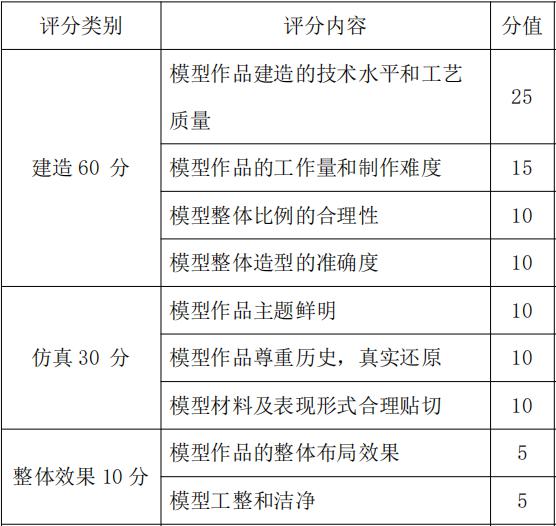 | 评分类别 | 评分内容 | 分值 |
|---|---|---|
| 建造60分 | 模型作品建造的技术水平和工艺质量 | 25 |
|  | 模型作品的工作量和制作难度 | 15 |
|  | 模型整体比例的合理性 | 10 |
|  | 模型整体造型的准确度 | 10 |
| 仿真30分 | 模型作品主题鲜明 | 10 |
|  | 模型作品尊重历史，真实还原 | 10 |
|  | 模型材料及表现形式合理贴切 | 10 |
| 整体效果10分 | 模型作品的整体布局效果 | 5 |
|  | 模型工整和洁净 | 5 |